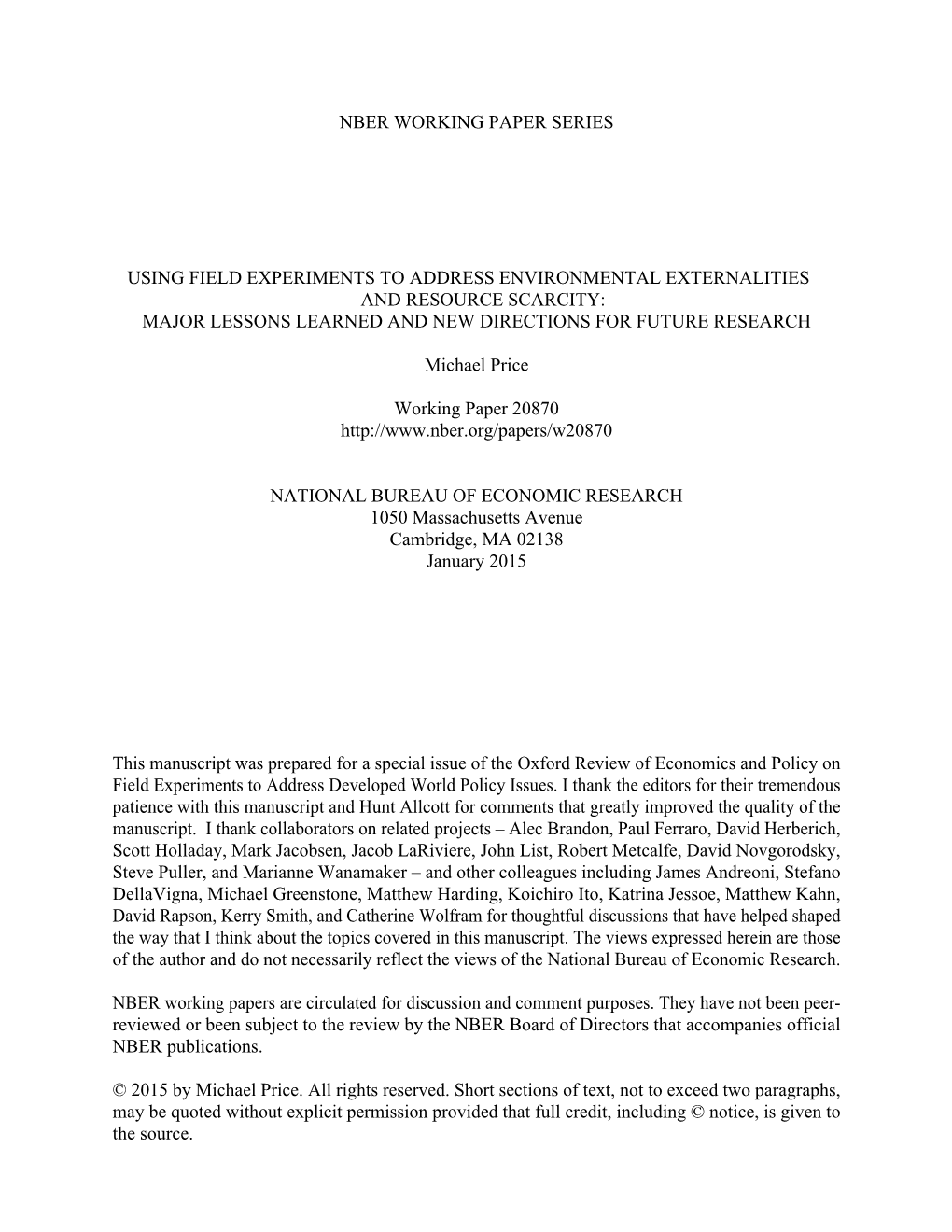 NBER WORKING PAPER SERIES

USING FIELD EXPERIMENTS TO ADDRESS ENVIRONMENTAL EXTERNALITIES AND RESOURCE SCARCITY:
MAJOR LESSONS LEARNED AND NEW DIRECTIONS FOR FUTURE RESEARCH

Michael Price

Working Paper 20870
http://www.nber.org/papers/w20870

NATIONAL BUREAU OF ECONOMIC RESEARCH
1050 Massachusetts Avenue
Cambridge, MA 02138
January 2015

This manuscript was prepared for a special issue of the Oxford Review of Economics and Policy on Field Experiments to Address Developed World Policy Issues. I thank the editors for their tremendous patience with this manuscript and Hunt Allcott for comments that greatly improved the quality of the manuscript. I thank collaborators on related projects – Alec Brandon, Paul Ferraro, David Herberich, Scott Holladay, Mark Jacobsen, Jacob LaRiviere, John List, Robert Metcalfe, David Novgorodsky, Steve Puller, and Marianne Wanamaker – and other colleagues including James Andreoni, Stefano DellaVigna, Michael Greenstone, Matthew Harding, Koichiro Ito, Katrina Jessoe, Matthew Kahn, David Rapson, Kerry Smith, and Catherine Wolfram for thoughtful discussions that have helped shaped the way that I think about the topics covered in this manuscript. The views expressed herein are those of the author and do not necessarily reflect the views of the National Bureau of Economic Research.

NBER working papers are circulated for discussion and comment purposes. They have not been peer-reviewed or been subject to the review by the NBER Board of Directors that accompanies official NBER publications.

© 2015 by Michael Price. All rights reserved. Short sections of text, not to exceed two paragraphs, may be quoted without explicit permission provided that full credit, including © notice, is given to the source.